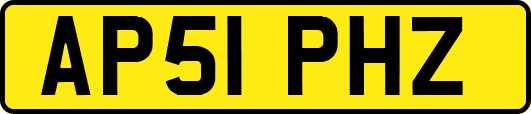 AP51 PHZ